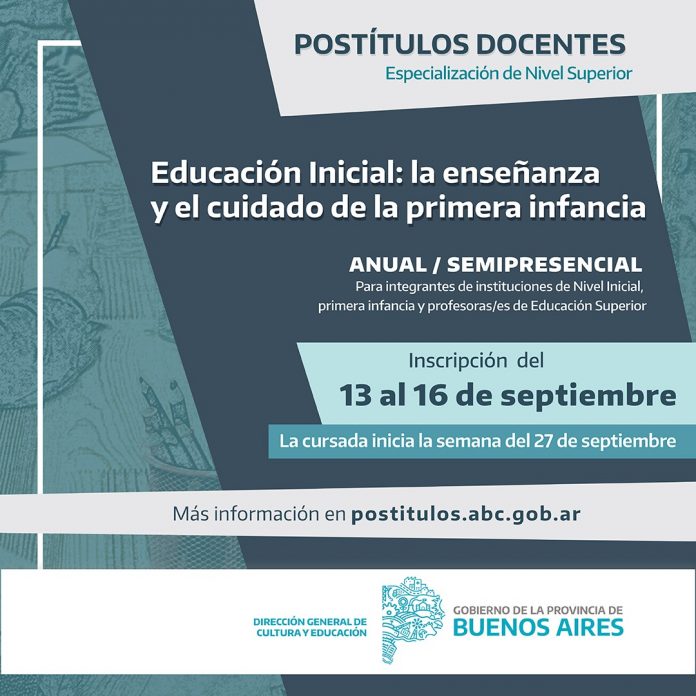 POSTÍTULOS DOCENTES
Especialización de Nivel Superior

Educación Inicial: la enseñanza y el cuidado de la primera infancia

ANUAL / SEMIPRESENCIAL
Para integrantes de instituciones de Nivel Inicial, primera infancia y profesoras/es de Educación Superior

Inscripción del
13 al 16 de septiembre

La cursada inicia la semana del 27 de septiembre

Más información en postitulos.abc.gob.ar

DIRECCIÓN GENERAL DE CULTURA Y EDUCACIÓN

GOBIERNO DE LA PROVINCIA DE
BUENOS AIRES